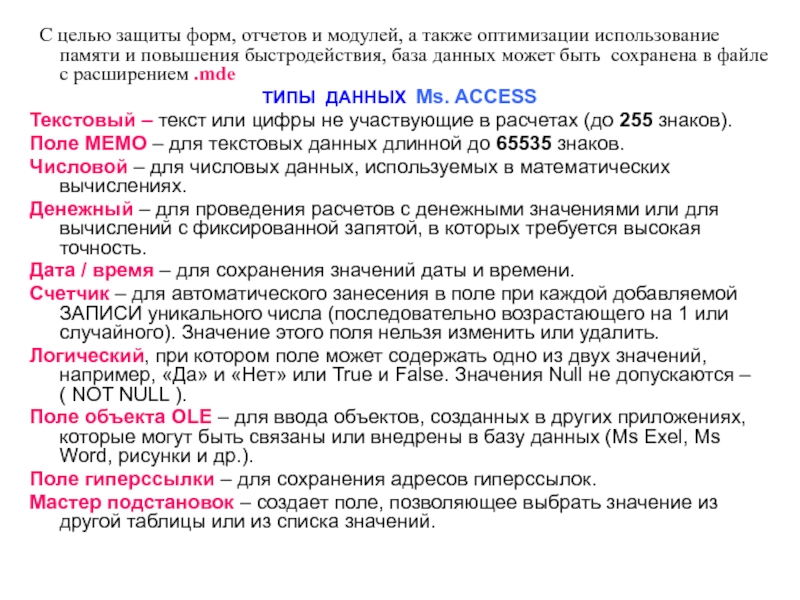 С целью защиты форм, отчетов и модулей, а также оптимизации использование памяти и повышения быстродействия, база данных может быть сохранена в файле с расширением .mde

ТИПЫ ДАННЫХ Ms. ACCESS

Текстовый – текст или цифры не участвующие в расчетах (до 255 знаков).

Поле МЕМО – для текстовых данных длинной до 65535 знаков.

Числовой – для числовых данных, используемых в математических вычислениях.

Денежный – для проведения расчетов с денежными значениями или для вычислений с фиксированной запятой, в которых требуется высокая точность.

Дата / время – для сохранения значений даты и времени.

Счетчик – для автоматического занесения в поле при каждой добавляемой ЗАПИСИ уникального числа (последовательно возрастающего на 1 или случайного). Значение этого поля нельзя изменить или удалить.

Логический, при котором поле может содержать одно из двух значений, например, «Да» и «Нет» или True и False. Значения Null не допускаются – ( NOT NULL ).

Поле объекта OLE – для ввода объектов, созданных в других приложениях, которые могут быть связаны или внедрены в базу данных (Ms Exel, Ms Word, рисунки и др.).

Поле гиперссылки – для сохранения адресов гиперссылок.

Мастер подстановок – создает поле, позволяющее выбрать значение из другой таблицы или из списка значений.